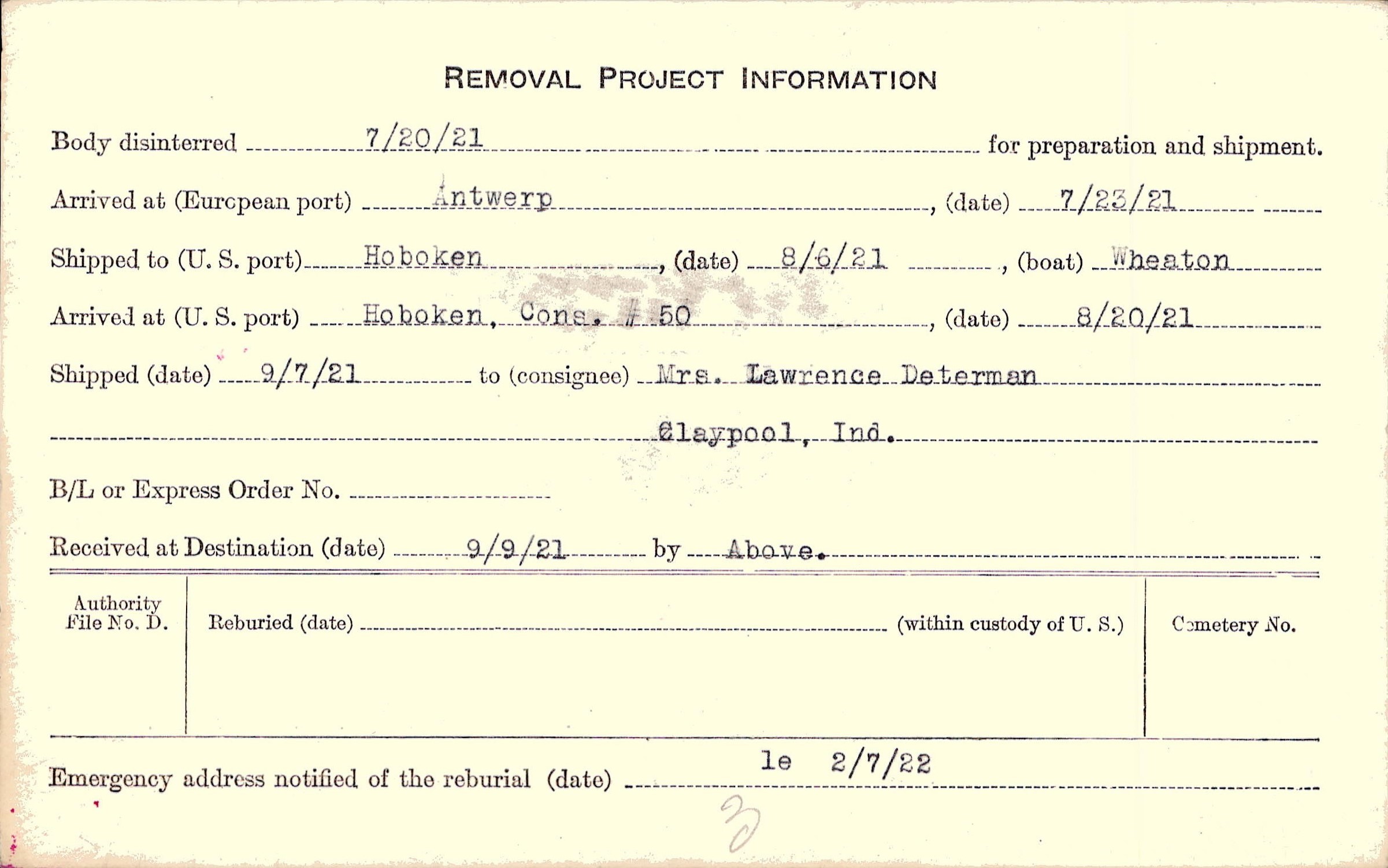 REMOVAL PROJECT INFORMATION

Body disinterred 7/20/21 for preparation and shipment.

Arrived at (European port) Antwerp, (date) 7/23/21

Shipped to (U. S. port) Hoboken, (date) 8/6/21, (boat) Wheaton

Arrived at (U. S. port) Hoboken, Cons. # 50, (date) 8/20/21

Shipped (date) 9/7/21 to (consignee) Mrs. Lawrence Determan

Claypool, Ind.

B/L or Express Order No. ____

Received at Destination (date) 9/9/21 by Above.

Authority File No. D.

Reburied (date) ____ (within custody of U. S.)

Cemetery No.

Emergency address notified of the reburial (date) le 2/7/22

3